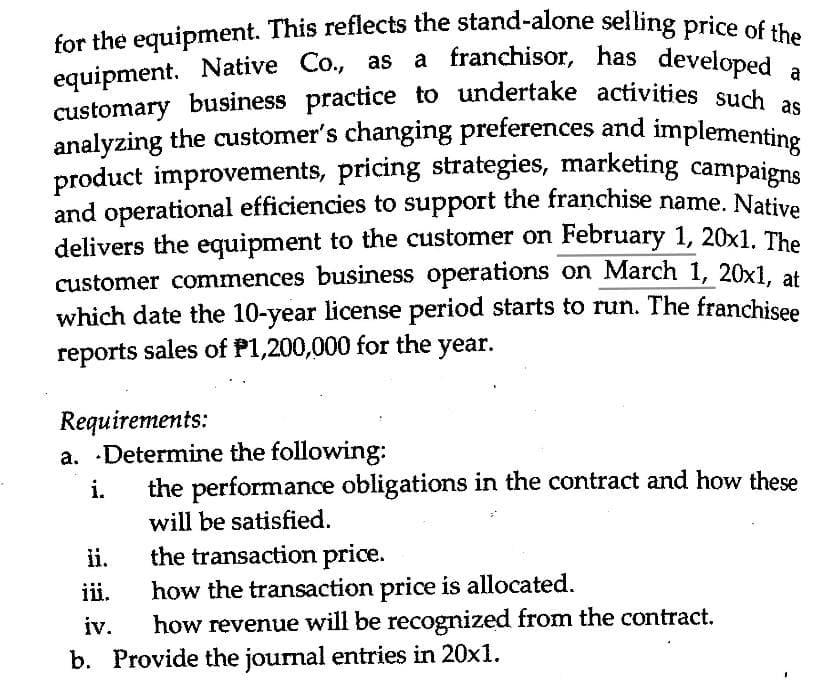 for the equipment. This reflects the stand-alone selling price of the equipment. Native Co., as a franchisor, has developed a customary business practice to undertake activities such as analyzing the customer's changing preferences and implementing product improvements, pricing strategies, marketing campaigns and operational efficiencies to support the franchise name. Native delivers the equipment to the customer on February 1, 20x1. The customer commences business operations on March 1, 20x1, at which date the 10-year license period starts to run. The franchisee reports sales of ₱1,200,000 for the year.

Requirements:
a. Determine the following:
i. the performance obligations in the contract and how these will be satisfied.
ii. the transaction price.
iii. how the transaction price is allocated.
iv. how revenue will be recognized from the contract.
b. Provide the journal entries in 20x1.